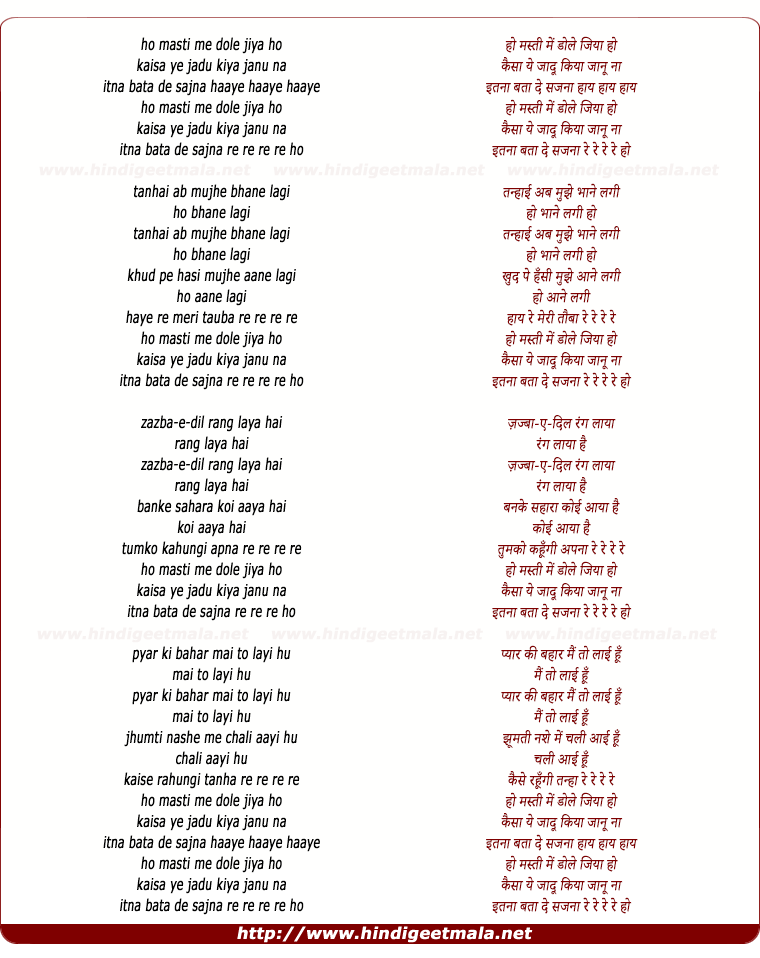 ho masti me dole jiya ho
kaisa ye jadu kiya janu na
itna bata de sajna haaye haaye haaye
ho masti me dole jiya ho
kaisa ye jadu kiya janu na
itna bata de sajna re re re re ho

www.hindigeetmala.net www.hindigeetmala.net www.hindigeetmala.net

tanhai ab mujhe bhane lagi
ho bhane lagi
tanhai ab mujhe bhane lagi
ho bhane lagi
khud pe hasi mujhe aane lagi
ho aane lagi
haye re meri tauba re re re re
ho masti me dole jiya ho
kaisa ye jadu kiya janu na
itna bata de sajna re re re re ho

zazba-e-dil rang laya hai
rang laya hai
zazba-e-dil rang laya hai
rang laya hai
banke sahara koi aaya hai
koi aaya hai
tumko kahungi apna re re re re
ho masti me dole jiya ho
kaisa ye jadu kiya janu na
itna bata de sajna re re re ho

www.hindigeetmala.net www.hindigeetmala.net www.hindigeetmala.net

pyar ki bahar mai to layi hu
mai to layi hu
pyar ki bahar mai to layi hu
mai to layi hu
jhumti nashe me chali aayi hu
chali aayi hu
kaise rahungi tanha re re re re
ho masti me dole jiya ho
kaisa ye jadu kiya janu na
itna bata de sajna haaye haaye haaye
ho masti me dole jiya ho
kaisa ye jadu kiya janu na
itna bata de sajna re re re re ho

हो मस्ती में डोले जिया हो
कैसा ये जादू किया जानू ना
इतना बता दे सजना हाय हाय हाय
हो मस्ती में डोले जिया हो
कैसा ये जादू किया जानू ना
इतना बता दे सजना रे रे रे रे हो

तन्हाई अब मुझे भाने लगी
हो भाने लगी हो
तन्हाई अब मुझे भाने लगी
हो भाने लगी हो
खुद पे हँसी मुझे आने लगी
हो आने लगी
हाय रे मेरी तौबा रे रे रे रे
हो मस्ती में डोले जिया हो
कैसा ये जादू किया जानू ना
इतना बता दे सजना रे रे रे रे हो

ज़ज्बा-ए-दिल रंग लाया
रंग लाया है
ज़ज्बा-ए-दिल रंग लाया
रंग लाया है
बनके सहारा कोई आया है
कोई आया है
तुमको कहूँगी अपना रे रे रे रे
हो मस्ती में डोले जिया हो
कैसा ये जादू किया जानू ना
इतना बता दे सजना रे रे रे रे हो

प्यार की बहार मैं तो लाई हूँ
मैं तो लाई हूँ
प्यार की बहार मैं तो लाई हूँ
मैं तो लाई हूँ
झूमती नशे में चली आई हूँ
चली आई हूँ
कैसे रहूँगी तन्हा रे रे रे रे
हो मस्ती में डोले जिया हो
कैसा ये जादू किया जानू ना
इतना बता दे सजना हाय हाय हाय
हो मस्ती में डोले जिया हो
कैसा ये जादू किया जानू ना
इतना बता दे सजना रे रे रे रे हो

http://www.hindigeetmala.net